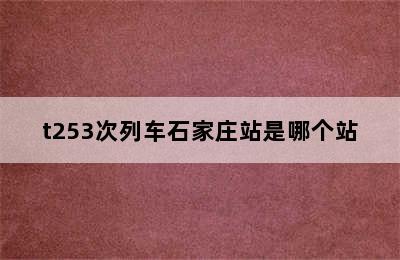 t253次列车石家庄站是哪个站